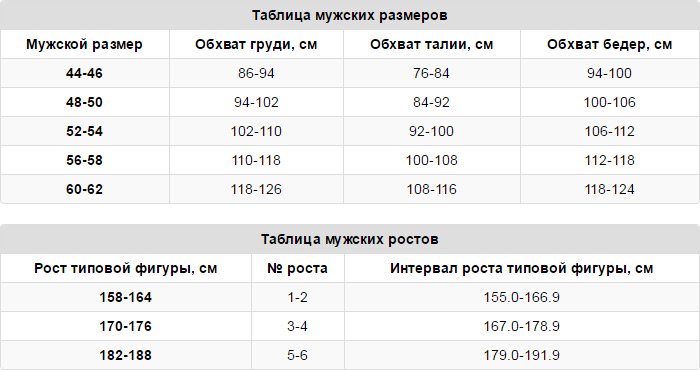 Таблица мужских размеров

| Мужской размер | Обхват груди, см | Обхват талии, см | Обхват бедер, см |
|---|---|---|---|
| 44-46 | 86-94 | 76-84 | 94-100 |
| 48-50 | 94-102 | 84-92 | 100-106 |
| 52-54 | 102-110 | 92-100 | 106-112 |
| 56-58 | 110-118 | 100-108 | 112-118 |
| 60-62 | 118-126 | 108-116 | 118-124 |

Таблица мужских ростов

| Рост типовой фигуры, см | № роста | Интервал роста типовой фигуры, см |
|---|---|---|
| 158-164 | 1-2 | 155.0-166.9 |
| 170-176 | 3-4 | 167.0-178.9 |
| 182-188 | 5-6 | 179.0-191.9 |